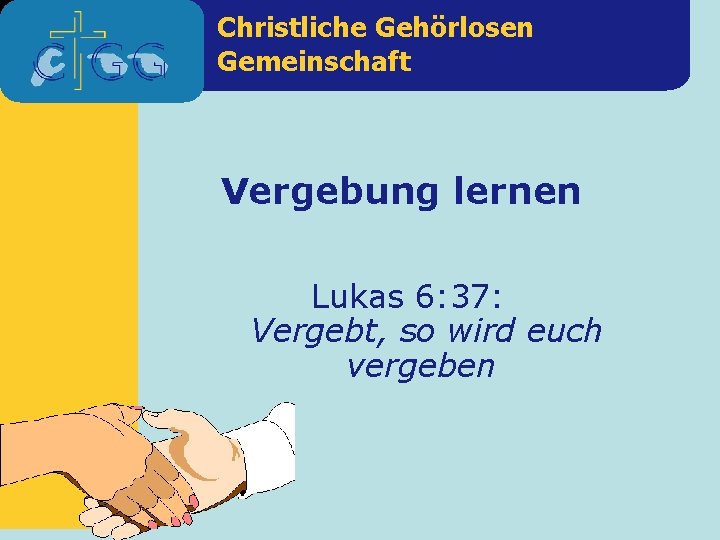 CGG

Christliche Gehörlosen Gemeinschaft

Vergebung lernen

Lukas 6:37:
Vergebt, so wird euch vergeben